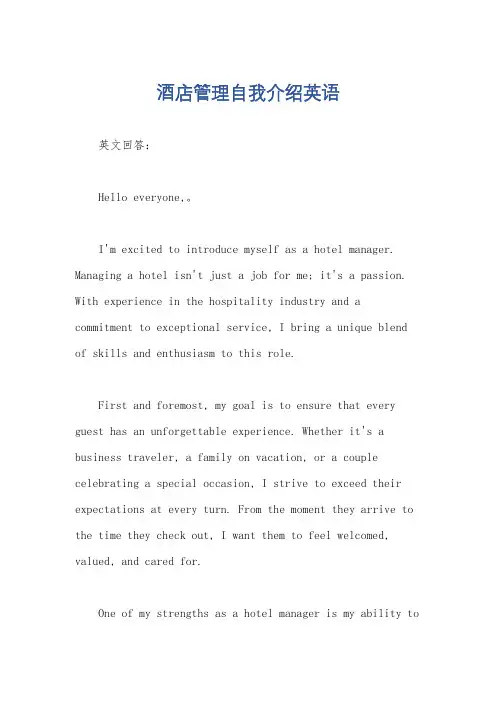 酒店管理自我介绍英语

英文回答：

Hello everyone,。

I'm excited to introduce myself as a hotel manager. Managing a hotel isn't just a job for me; it's a passion. With experience in the hospitality industry and a commitment to exceptional service, I bring a unique blend of skills and enthusiasm to this role.

First and foremost, my goal is to ensure that every guest has an unforgettable experience. Whether it's a business traveler, a family on vacation, or a couple celebrating a special occasion, I strive to exceed their expectations at every turn. From the moment they arrive to the time they check out, I want them to feel welcomed, valued, and cared for.

One of my strengths as a hotel manager is my ability to